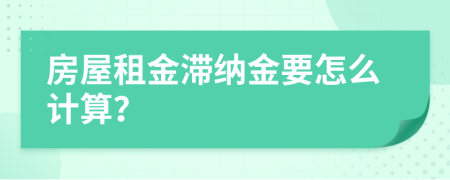 房屋租金滞纳金要怎么计算?